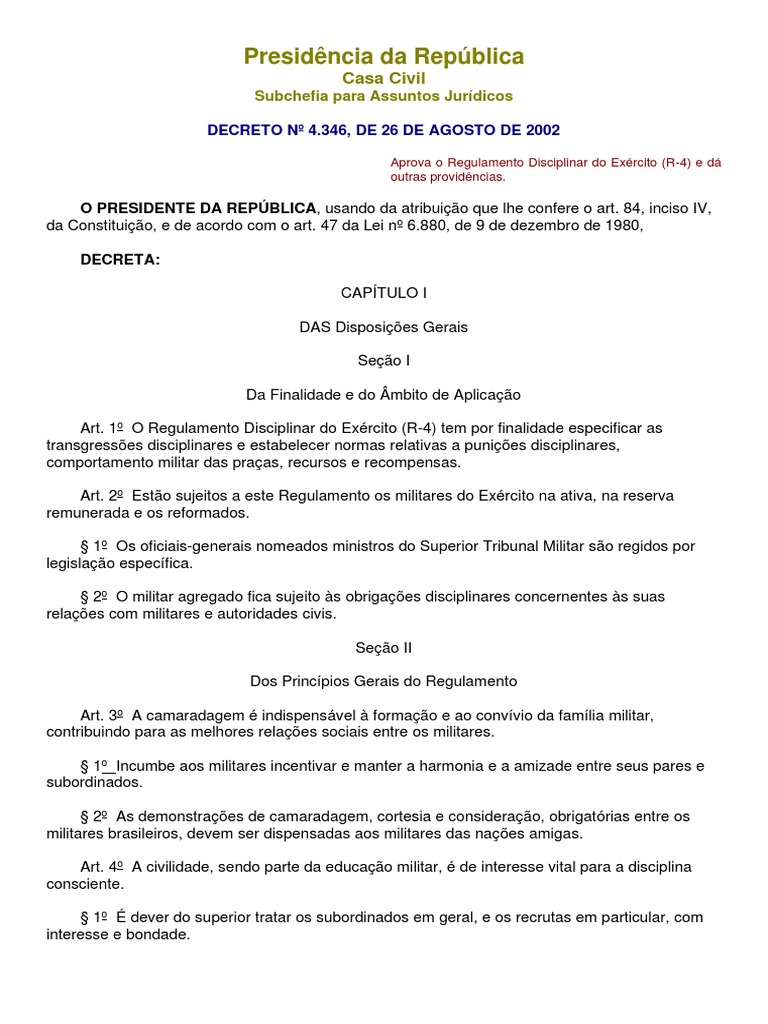 Presidência da República
Casa Civil
Subchefia para Assuntos Jurídicos

DECRETO Nº 4.346, DE 26 DE AGOSTO DE 2002

Aprova o Regulamento Disciplinar do Exército (R-4) e dá outras providências.

O PRESIDENTE DA REPÚBLICA, usando da atribuição que lhe confere o art. 84, inciso IV, da Constituição, e de acordo com o art. 47 da Lei nº 6.880, de 9 de dezembro de 1980,

DECRETA:

CAPÍTULO I

DAS Disposições Gerais

Seção I

Da Finalidade e do Âmbito de Aplicação

Art. 1º O Regulamento Disciplinar do Exército (R-4) tem por finalidade especificar as transgressões disciplinares e estabelecer normas relativas a punições disciplinares, comportamento militar das praças, recursos e recompensas.

Art. 2º Estão sujeitos a este Regulamento os militares do Exército na ativa, na reserva remunerada e os reformados.

§ 1º Os oficiais-generais nomeados ministros do Superior Tribunal Militar são regidos por legislação específica.

§ 2º O militar agregado fica sujeito às obrigações disciplinares concernentes às suas relações com militares e autoridades civis.

Seção II

Dos Princípios Gerais do Regulamento

Art. 3º A camaradagem é indispensável à formação e ao convívio da família militar, contribuindo para as melhores relações sociais entre os militares.

§ 1º_Incumbe aos militares incentivar e manter a harmonia e a amizade entre seus pares e subordinados.

§ 2º As demonstrações de camaradagem, cortesia e consideração, obrigatórias entre os militares brasileiros, devem ser dispensadas aos militares das nações amigas.

Art. 4º A civilidade, sendo parte da educação militar, é de interesse vital para a disciplina consciente.

§ 1º É dever do superior tratar os subordinados em geral, e os recrutas em particular, com interesse e bondade.